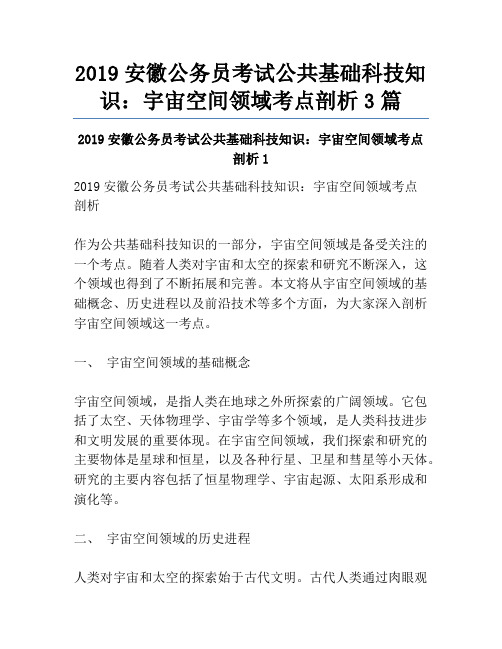 2019 安徽公务员考试公共基础科技知识：宇宙空间领域考点剖析 3 篇

2019 安徽公务员考试公共基础科技知识：宇宙空间领域考点剖析 1

2019 安徽公务员考试公共基础科技知识：宇宙空间领域考点剖析

作为公共基础科技知识的一部分，宇宙空间领域是备受关注的一个考点。随着人类对宇宙和太空的探索和研究不断深入，这个领域也得到了不断拓展和完善。本文将从宇宙空间领域的基础概念、历史进程以及前沿技术等多个方面，为大家深入剖析宇宙空间领域这一考点。

一、 宇宙空间领域的基础概念

宇宙空间领域，是指人类在地球之外所探索的广阔领域。它包括了太空、天体物理学、宇宙学等多个领域，是人类科技进步和文明发展的重要体现。在宇宙空间领域，我们探索和研究的主要物体是星球和恒星，以及各种行星、卫星和彗星等小天体。研究的主要内容包括了恒星物理学、宇宙起源、太阳系形成和演化等。

二、 宇宙空间领域的历史进程

人类对宇宙和太空的探索始于古代文明。古代人类通过肉眼观